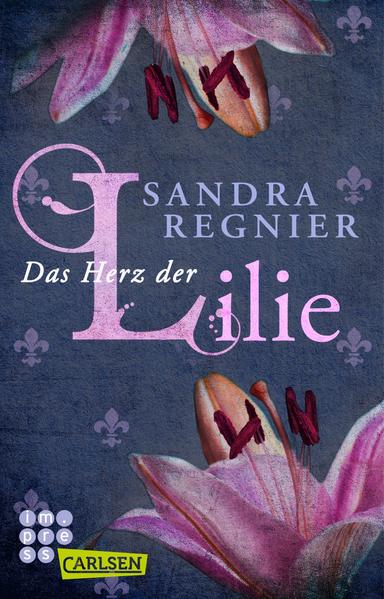 SANDRA REGNIER

Das Herz der Lilie

im.
pres
s

CARLSEN